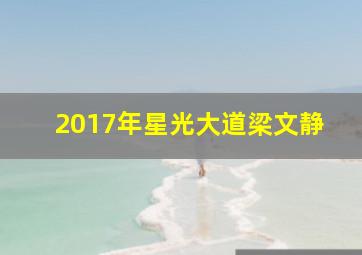 2017年星光大道梁文静